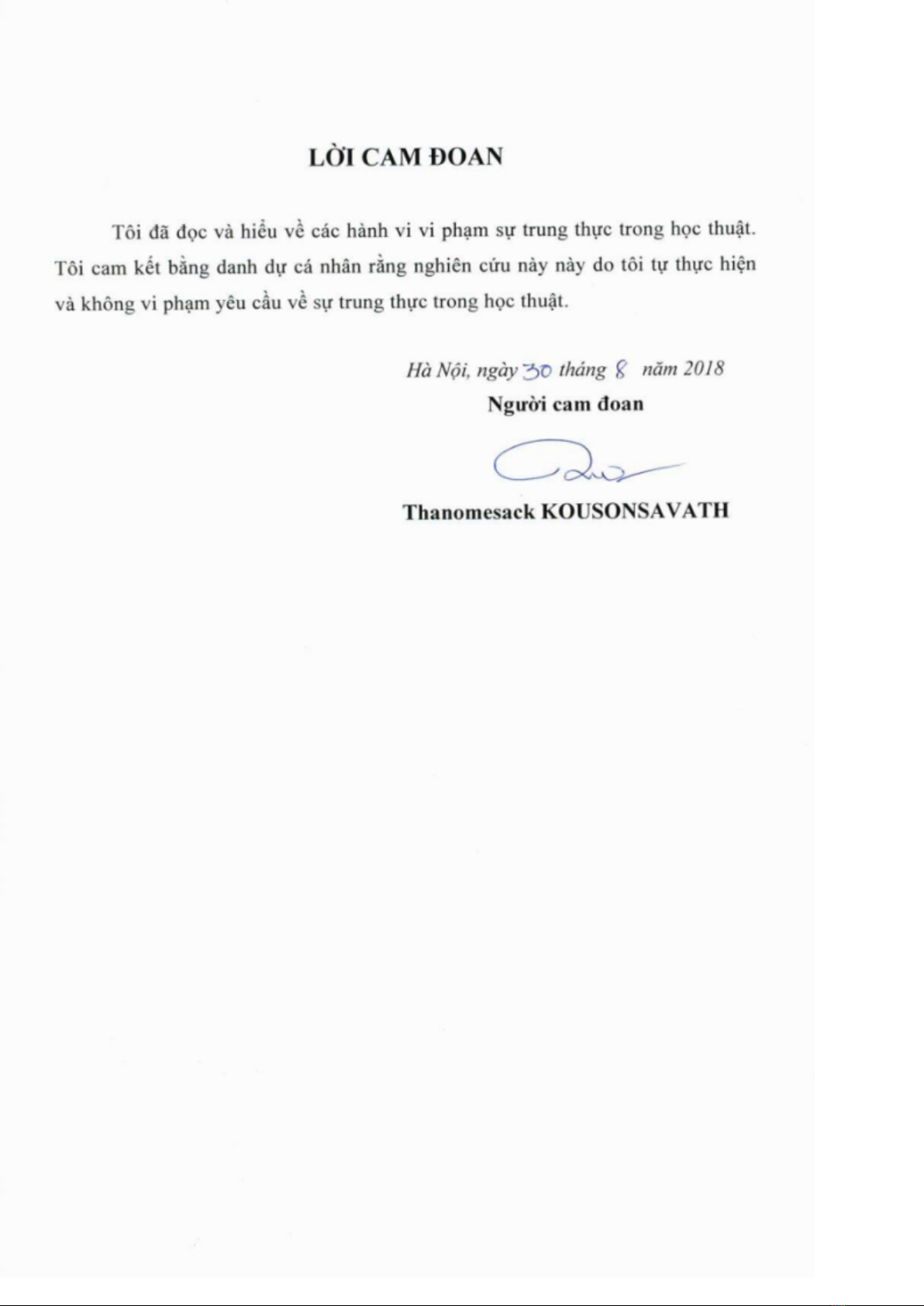 LỜI CAM ĐOAN

Tôi đã đọc và hiểu về các hành vi vi phạm sự trung thực trong học thuật. Tôi cam kết bằng danh dự cá nhân rằng nghiên cứu này này do tôi tự thực hiện và không vi phạm yêu cầu về sự trung thực trong học thuật.

Hà Nội, ngày 30 tháng 8 năm 2018
Người cam đoan

Thanomesack KOUSONSAVATH